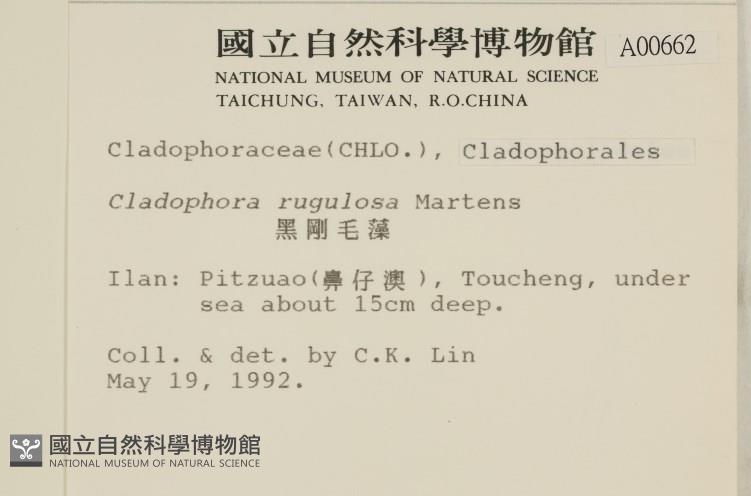 國立自然科學博物館 A00662
NATIONAL MUSEUM OF NATURAL SCIENCE
TAICHUNG, TAIWAN, R.O.CHINA

Cladophoraceae(CHLO.), Cladophorales

Cladophora rugulosa Martens
黑剛毛藻

Ilan: Pitzuao(鼻仔澳), Toucheng, under sea about 15cm deep.

Coll. & det. by C.K. Lin
May 19, 1992.

國立自然科學博物館
NATIONAL MUSEUM OF NATURAL SCIENCE